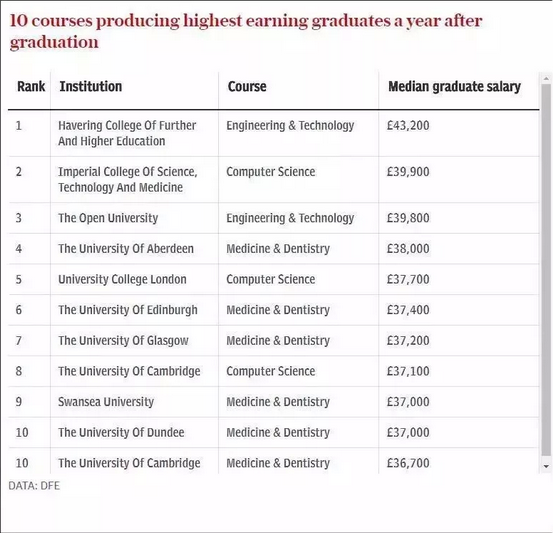 10 courses producing highest earning graduates a year after graduation

| Rank | Institution | Course | Median graduate salary |
|---|---|---|---|
| 1 | Havering College Of Further And Higher Education | Engineering & Technology | £43,200 |
| 2 | Imperial College Of Science, Technology And Medicine | Computer Science | £39,900 |
| 3 | The Open University | Engineering & Technology | £39,800 |
| 4 | The University Of Aberdeen | Medicine & Dentistry | £38,000 |
| 5 | University College London | Computer Science | £37,700 |
| 6 | The University Of Edinburgh | Medicine & Dentistry | £37,400 |
| 7 | The University Of Glasgow | Medicine & Dentistry | £37,200 |
| 8 | The University Of Cambridge | Computer Science | £37,100 |
| 9 | Swansea University | Medicine & Dentistry | £37,000 |
| 10 | The University Of Dundee | Medicine & Dentistry | £37,000 |
| 10 | The University Of Cambridge | Medicine & Dentistry | £36,700 |

DATA: DFE